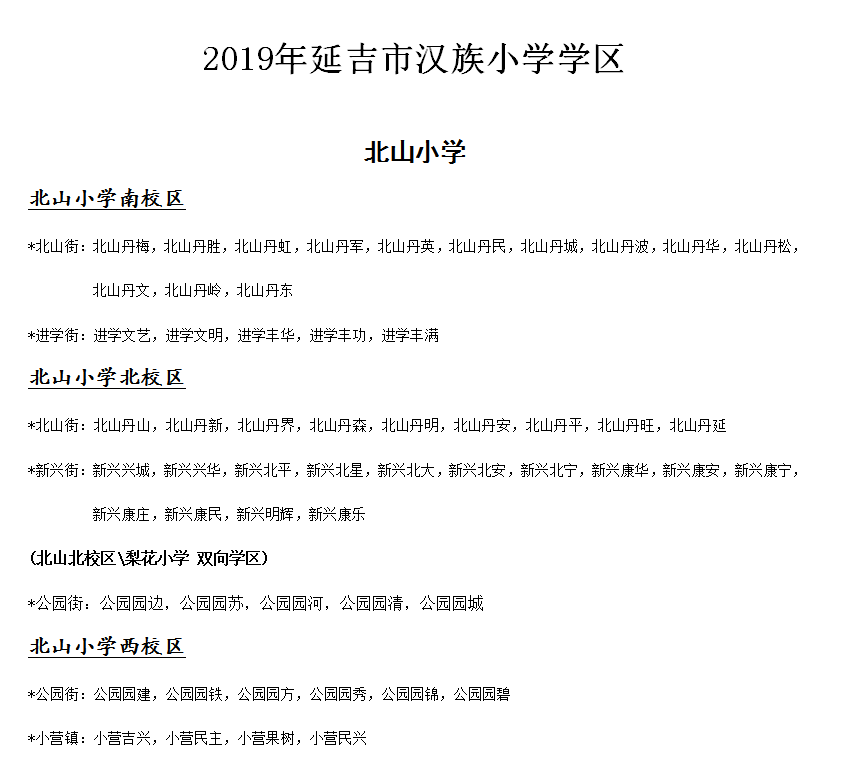 2019年延吉市汉族小学学区

北山小学

北山小学南校区

*北山街：北山丹梅，北山丹胜，北山丹虹，北山丹军，北山丹英，北山丹民，北山丹城，北山丹波，北山丹华，北山丹松，北山丹文，北山丹岭，北山丹东

*进学街：进学文艺，进学文明，进学丰华，进学丰功，进学丰满

北山小学北校区

*北山街：北山丹山，北山丹新，北山丹界，北山丹森，北山丹明，北山丹安，北山丹平，北山丹旺，北山丹延

*新兴街：新兴兴城，新兴兴华，新兴北平，新兴北星，新兴北大，新兴北安，新兴北宁，新兴康华，新兴康安，新兴康宁，新兴康庄，新兴康民，新兴明辉，新兴康乐

（北山北校区\梨花小学 双向学区）

*公园街：公园园边，公园园苏，公园园河，公园园清，公园园城

北山小学西校区

*公园街：公园园建，公园园铁，公园园方，公园园秀，公园园锦，公园园碧

*小营镇：小营吉兴，小营民主，小营果树，小营民兴